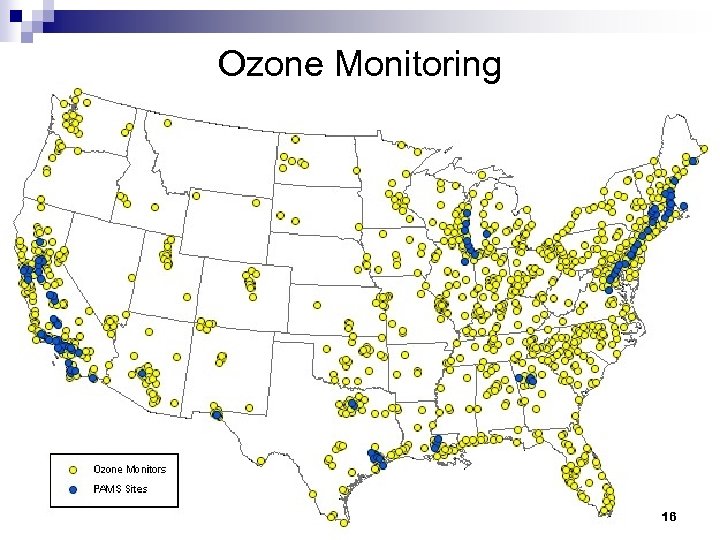 Ozone Monitoring

Ozone Monitors
PAMS Sites

16